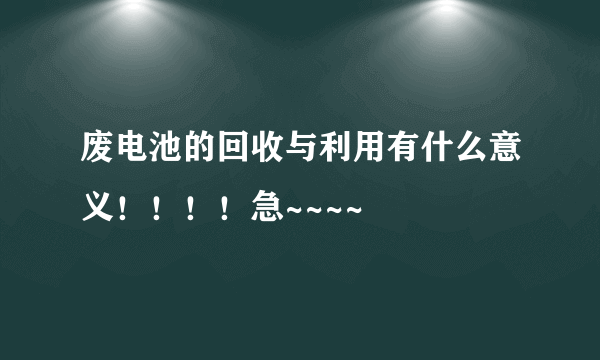 废电池的回收与利用有什么意义！！！！急~~~~